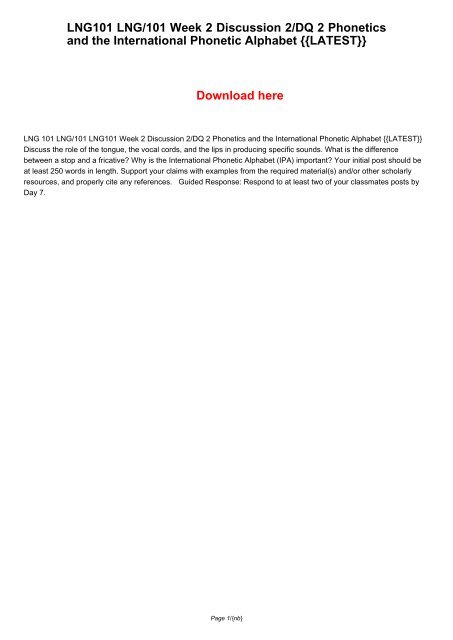 LNG101 LNG/101 Week 2 Discussion 2/DQ 2 Phonetics and the International Phonetic Alphabet {{LATEST}}

Download here

LNG 101 LNG/101 LNG101 Week 2 Discussion 2/DQ 2 Phonetics and the International Phonetic Alphabet {{LATEST}} Discuss the role of the tongue, the vocal cords, and the lips in producing specific sounds. What is the difference between a stop and a fricative? Why is the International Phonetic Alphabet (IPA) important? Your initial post should be at least 250 words in length. Support your claims with examples from the required material(s) and/or other scholarly resources, and properly cite any references. Guided Response: Respond to at least two of your classmates posts by Day 7.

Page 1/{nb}